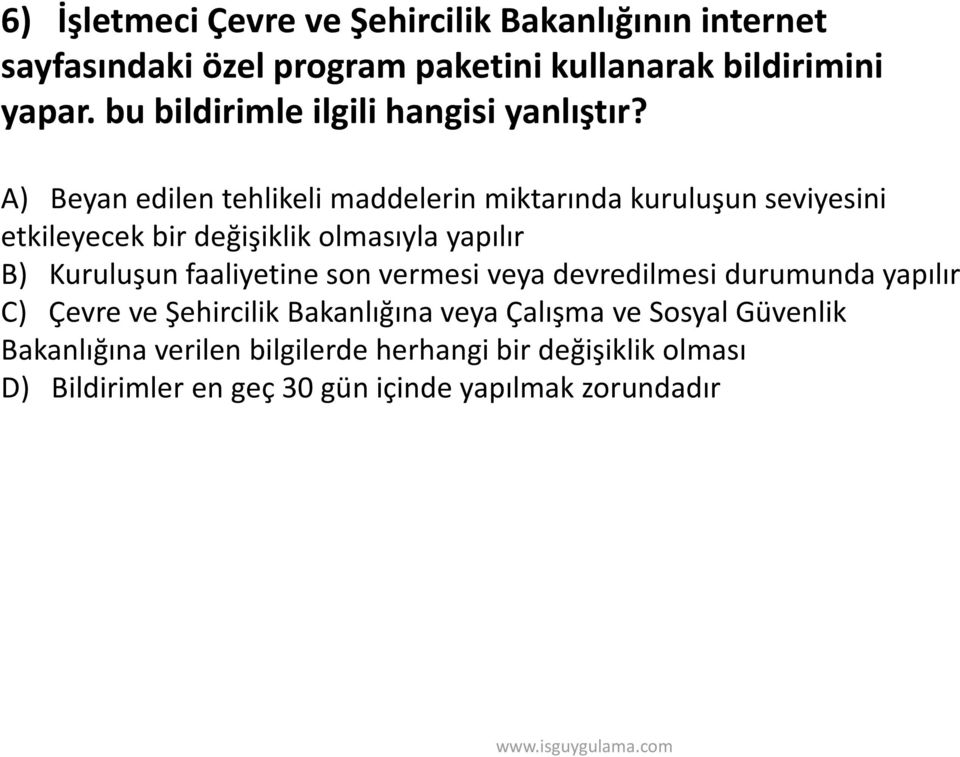 6) İşletmeci Çevre ve Şehircilik Bakanlığının internet sayfasındaki özel program paketini kullanarak bildirimini yapar. bu bildirimle ilgili hangisi yanlıştır?

A) Beyan edilen tehlikeli maddelerin miktarında kuruluşun seviyesini etkileyecek bir değişiklik olmasıyla yapılır
B) Kuruluşun faaliyetine son vermesi veya devredilmesi durumunda yapılır
C) Çevre ve Şehircilik Bakanlığına veya Çalışma ve Sosyal Güvenlik Bakanlığına verilen bilgilerde herhangi bir değişiklik olması
D) Bildirimler en geç 30 gün içinde yapılmak zorundadır

www.isguygulama.com